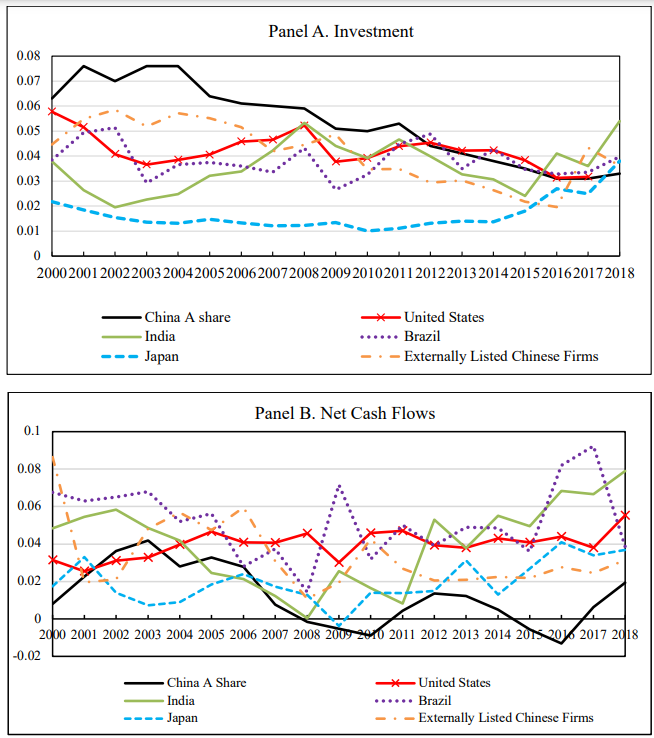 Panel A. Investment

0.08
0.07
0.06
0.05
0.04
0.03
0.02
0.01
0

2000 2001 2002 2003 2004 2005 2006 2007 2008 2009 2010 2011 2012 2013 2014 2015 2016 2017 2018

China A share
United States
India
Brazil
Japan
Externally Listed Chinese Firms

Panel B. Net Cash Flows

0.1
0.08
0.06
0.04
0.02
0
-0.02

2000 2001 2002 2003 2004 2005 2006 2007 2008 2009 2010 2011 2012 2013 2014 2015 2016 2017 2018

China A Share
United States
India
Brazil
Japan
Externally Listed Chinese Firms